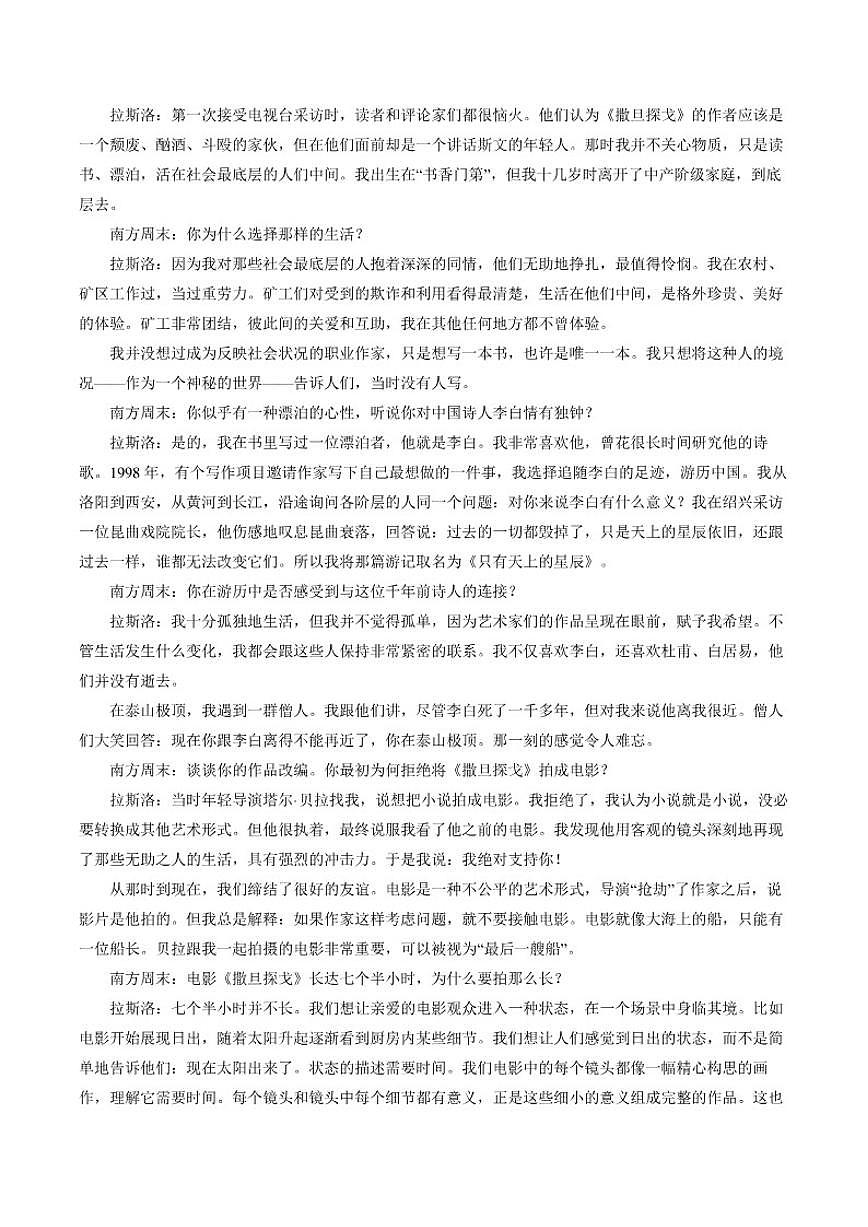 拉斯洛：第一次接受电视台采访时，读者和评论家们都很恼火。他们认为《撒旦探戈》的作者应该是一个颓废、酗酒、斗殴的家伙，但在他们面前却是一个讲话斯文的年轻人。那时我并不关心物质，只是读书、漂泊，活在社会最底层的人们中间。我出生在“书香门第”，但我十几岁时离开了中产阶级家庭，到底层去。

南方周末：你为什么选择那样的生活？

拉斯洛：因为我对那些社会最底层的人抱着深深的同情，他们无助地挣扎，最值得怜悯。我在农村、矿区工作过，当过重劳力。矿工们对受到的欺诈和利用看得最清楚，生活在他们中间，是格外珍贵、美好的体验。矿工非常团结，彼此间的关爱和互助，我在其他任何地方都不曾体验。

我并没想过成为反映社会状况的职业作家，只是想写一本书，也许是唯一一本。我只想将这种人的境况——作为一个神秘的世界——告诉人们，当时没有人写。

南方周末：你似乎有一种漂泊的心性，听说你对中国诗人李白情有独钟？

拉斯洛：是的，我在书里写过一位漂泊者，他就是李白。我非常喜欢他，曾花很长时间研究他的诗歌。1998年，有个写作项目邀请作家写下自己最想做的一件事，我选择追随李白的足迹，游历中国。我从洛阳到西安，从黄河到长江，沿途询问各阶层的人同一个问题：对你来说李白有什么意义？我在绍兴采访一位昆曲戏院院长，他伤感地叹息昆曲衰落，回答说：过去的一切都毁掉了，只是天上的星辰依旧，还跟过去一样，谁都无法改变它们。所以我将那篇游记取名为《只有天上的星辰》。

南方周末：你在游历中是否感受到与这位千年前诗人的连接？

拉斯洛：我十分孤独地生活，但我并不觉得孤单，因为艺术家们的作品呈现在眼前，赋予我希望。不管生活发生什么变化，我都会跟这些人保持非常紧密的联系。我不仅喜欢李白，还喜欢杜甫、白居易，他们并没有逝去。

在泰山极顶，我遇到一群僧人。我跟他们讲，尽管李白死了一千多年，但对我来说他离我很近。僧人们大笑回答：现在你跟李白离得不能再近了，你在泰山极顶。那一刻的感觉令人难忘。

南方周末：谈谈你的作品改编。你最初为何拒绝将《撒旦探戈》拍成电影？

拉斯洛：当时年轻导演塔尔·贝拉找我，说想把小说拍成电影。我拒绝了，我认为小说就是小说，没必要转换成其他艺术形式。但他很执着，最终说服我看了他之前的电影。我发现他用客观的镜头深刻地再现了那些无助之人的生活，具有强烈的冲击力。于是我说：我绝对支持你！

从那时到现在，我们缔结了很好的友谊。电影是一种不公平的艺术形式，导演“抢劫”了作家之后，说影片是他拍的。但我总是解释：如果作家这样考虑问题，就不要接触电影。电影就像大海上的船，只能有一位船长。贝拉跟我一起拍摄的电影非常重要，可以被视为“最后一艘船”。

南方周末：电影《撒旦探戈》长达七个半小时，为什么要拍那么长？

拉斯洛：七个半小时并不长。我们想让亲爱的电影观众进入一种状态，在一个场景中身临其境。比如电影开始展现日出，随着太阳升起逐渐看到厨房内某些细节。我们想让人们感觉到日出的状态，而不是简单地告诉他们：现在太阳出来了。状态的描述需要时间。我们电影中的每个镜头都像一幅精心构思的画作，理解它需要时间。每个镜头和镜头中每个细节都有意义，正是这些细小的意义组成完整的作品。这也